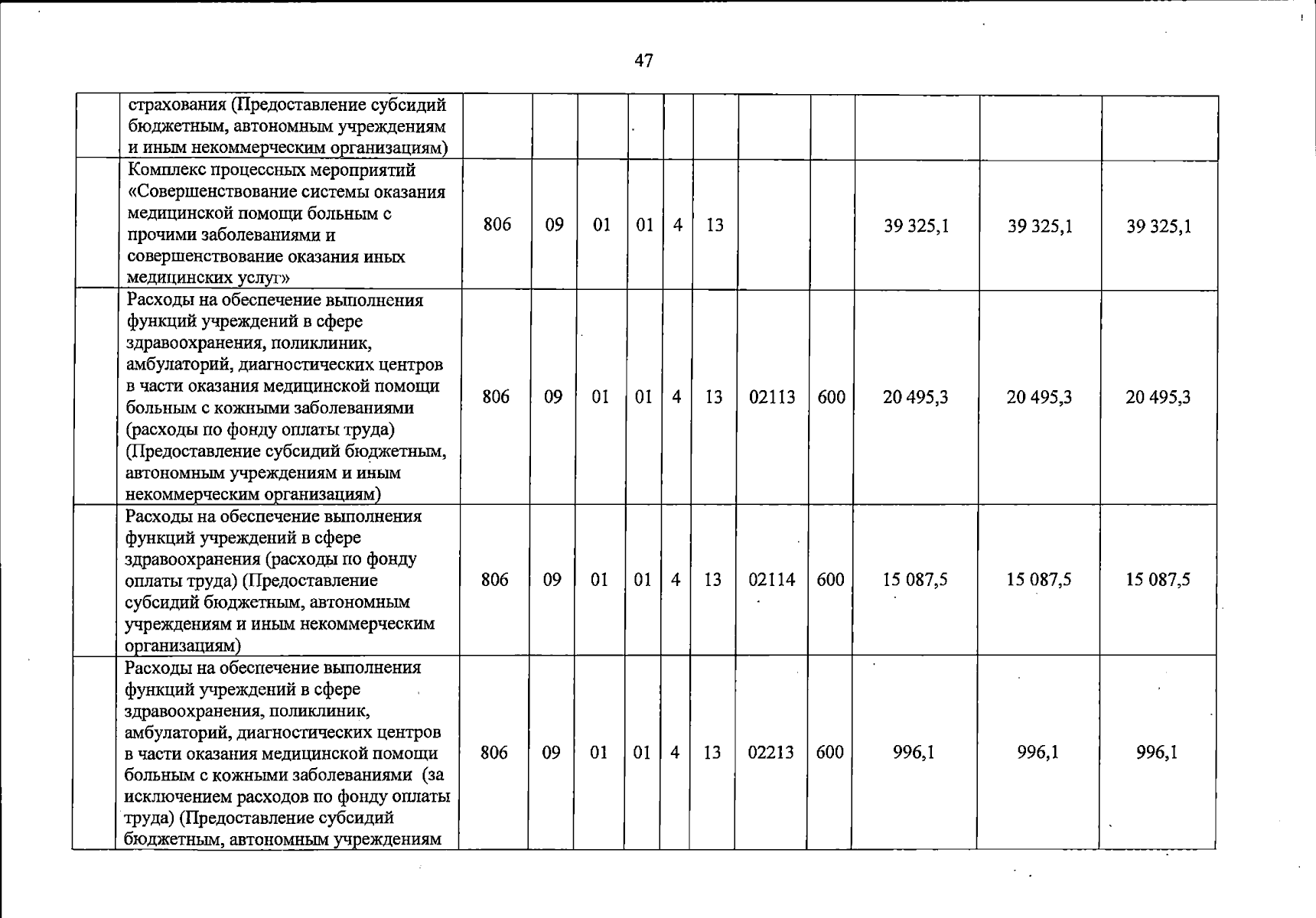 47

|  | страхования (Предоставление субсидий бюджетным, автономным учреждениям и иным некоммерческим организациям) |  |  |  |  |  |  |  |  |  |  |  |
|---|---|---|---|---|---|---|---|---|---|---|---|---|
|  | Комплекс процессных мероприятий «Совершенствование системы оказания медицинской помощи больным с прочими заболеваниями и совершенствование оказания иных медицинских услуг» | 806 | 09 | 01 | 01 | 4 | 13 |  |  | 39 325,1 | 39 325,1 | 39 325,1 |
|  | Расходы на обеспечение выполнения функций учреждений в сфере здравоохранения, поликлиник, амбулаторий, диагностических центров в части оказания медицинской помощи больным с кожными заболеваниями (расходы по фонду оплаты труда) (Предоставление субсидий бюджетным, автономным учреждениям и иным некоммерческим организациям) | 806 | 09 | 01 | 01 | 4 | 13 | 02113 | 600 | 20 495,3 | 20 495,3 | 20 495,3 |
|  | Расходы на обеспечение выполнения функций учреждений в сфере здравоохранения (расходы по фонду оплаты труда) (Предоставление субсидий бюджетным, автономным учреждениям и иным некоммерческим организациям) | 806 | 09 | 01 | 01 | 4 | 13 | 02114 | 600 | 15 087,5 | 15 087,5 | 15 087,5 |
|  | Расходы на обеспечение выполнения функций учреждений в сфере здравоохранения, поликлиник, амбулаторий, диагностических центров в части оказания медицинской помощи больным с кожными заболеваниями (за исключением расходов по фонду оплаты труда) (Предоставление субсидий бюджетным, автономным учреждениям | 806 | 09 | 01 | 01 | 4 | 13 | 02213 | 600 | 996,1 | 996,1 | 996,1 |